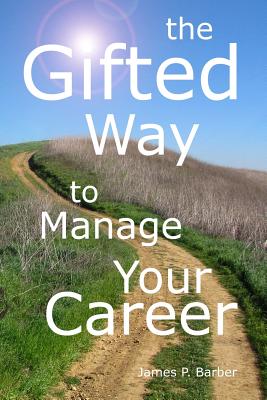 the Gifted Way to Manage Your Career

James P. Barber